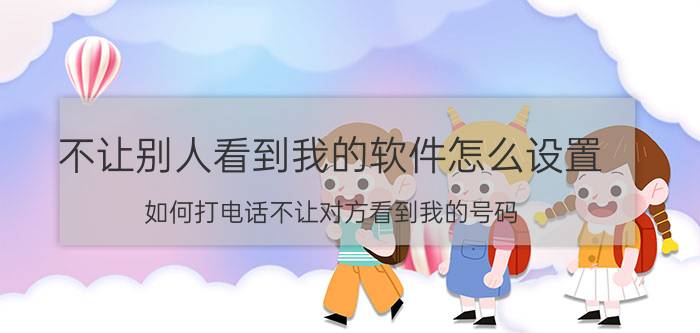 不让别人看到我的软件怎么设置

如何打电话不让对方看到我的号码